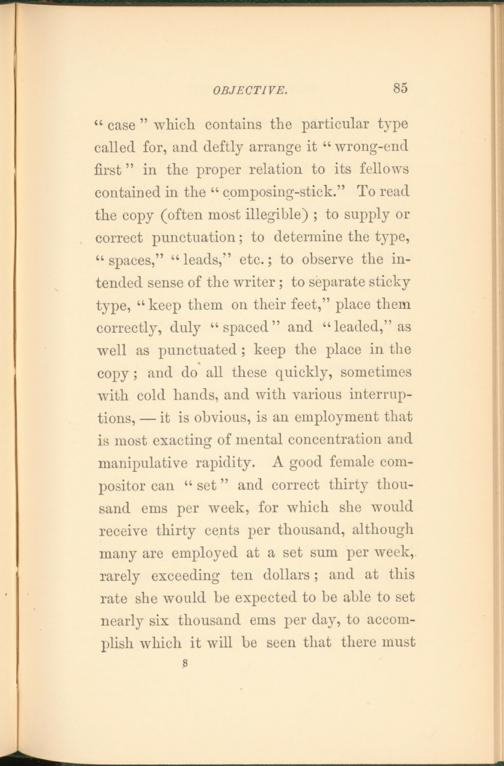 OBJECTIVE. 85

"case" which contains the particular type called for, and deftly arrange it "wrong-end first" in the proper relation to its fellows contained in the "composing-stick." To read the copy (often most illegible); to supply or correct punctuation; to determine the type, "spaces," "leads," etc.; to observe the intended sense of the writer; to separate sticky type, "keep them on their feet," place them correctly, duly "spaced" and "leaded," as well as punctuated; keep the place in the copy; and do all these quickly, sometimes with cold hands, and with various interruptions, — it is obvious, is an employment that is most exacting of mental concentration and manipulative rapidity. A good female compositor can "set" and correct thirty thousand ems per week, for which she would receive thirty cents per thousand, although many are employed at a set sum per week, rarely exceeding ten dollars; and at this rate she would be expected to be able to set nearly six thousand ems per day, to accomplish which it will be seen that there must

8